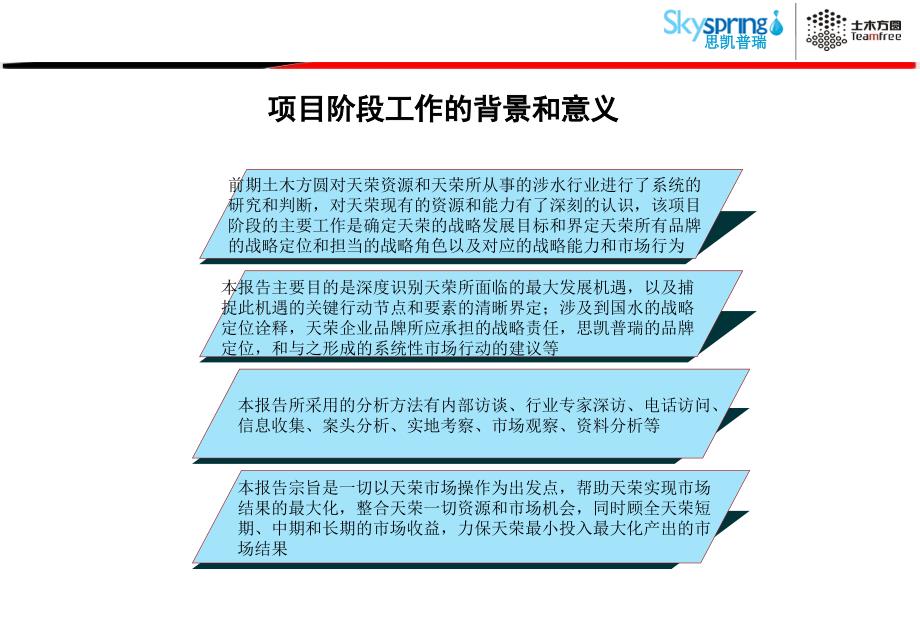 Skyspring 思凯普瑞

土木方圆 Teamfree

项目阶段工作的背景和意义

前期土木方圆对天荣资源和天荣所从事的涉水行业进行了系统的研究和判断，对天荣现有的资源和能力有了深刻的认识，该项目阶段的主要工作是确定天荣的战略发展目标和界定天荣所有品牌的战略定位和担当的战略角色以及对应的战略能力和市场行为

本报告主要目的是深度识别天荣所面临的最大发展机遇，以及捕捉此机遇的关键行动节点和要素的清晰界定；涉及到国水的战略定位诠释，天荣企业品牌所应承担的战略责任，思凯普瑞的品牌定位，和与之形成的系统性市场行动的建议等

本报告所采用的分析方法有内部访谈、行业专家深访、电话访问、信息收集、案头分析、实地考察、市场观察、资料分析等

本报告宗旨是一切以天荣市场操作为出发点，帮助天荣实现市场结果的最大化，整合天荣一切资源和市场机会，同时顾全天荣短期、中期和长期的市场收益，力保天荣最小投入最大化产出的市场结果